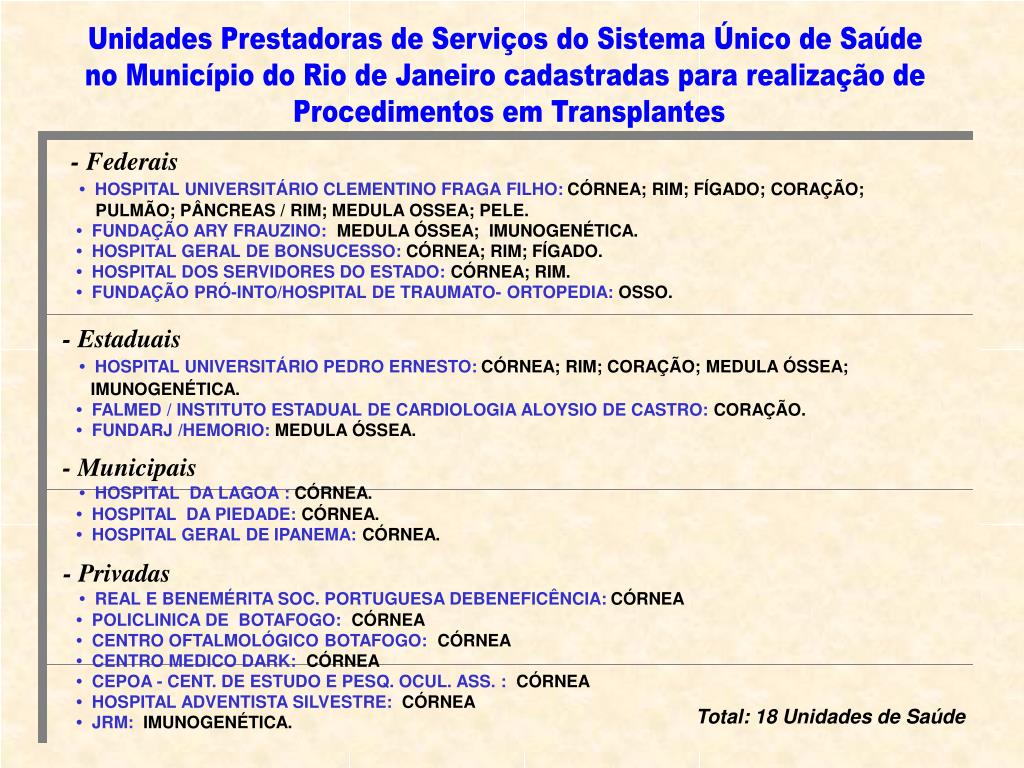 Unidades Prestadoras de Serviços do Sistema Único de Saúde no Município do Rio de Janeiro cadastradas para realização de Procedimentos em Transplantes

- Federais
• HOSPITAL UNIVERSITÁRIO CLEMENTINO FRAGA FILHO: CÓRNEA; RIM; FÍGADO; CORAÇÃO; PULMÃO; PÂNCREAS / RIM; MEDULA OSSEA; PELE.
• FUNDAÇÃO ARY FRAUZINO: MEDULA ÓSSEA; IMUNOGENÉTICA.
• HOSPITAL GERAL DE BONSUCESSO: CÓRNEA; RIM; FÍGADO.
• HOSPITAL DOS SERVIDORES DO ESTADO: CÓRNEA; RIM.
• FUNDAÇÃO PRÓ-INTO/HOSPITAL DE TRAUMATO- ORTOPEDIA: OSSO.

- Estaduais
• HOSPITAL UNIVERSITÁRIO PEDRO ERNESTO: CÓRNEA; RIM; CORAÇÃO; MEDULA ÓSSEA; IMUNOGENÉTICA.
• FALMED / INSTITUTO ESTADUAL DE CARDIOLOGIA ALOYSIO DE CASTRO: CORAÇÃO.
• FUNDARJ /HEMORIO: MEDULA ÓSSEA.

- Municipais
• HOSPITAL DA LAGOA : CÓRNEA.
• HOSPITAL DA PIEDADE: CÓRNEA.
• HOSPITAL GERAL DE IPANEMA: CÓRNEA.

- Privadas
• REAL E BENEMÉRITA SOC. PORTUGUESA DEBENEFICÊNCIA: CÓRNEA
• POLICLINICA DE BOTAFOGO: CÓRNEA
• CENTRO OFTALMOLÓGICO BOTAFOGO: CÓRNEA
• CENTRO MEDICO DARK: CÓRNEA
• CEPOA - CENT. DE ESTUDO E PESQ. OCUL. ASS. : CÓRNEA
• HOSPITAL ADVENTISTA SILVESTRE: CÓRNEA
• JRM: IMUNOGENÉTICA.

Total: 18 Unidades de Saúde